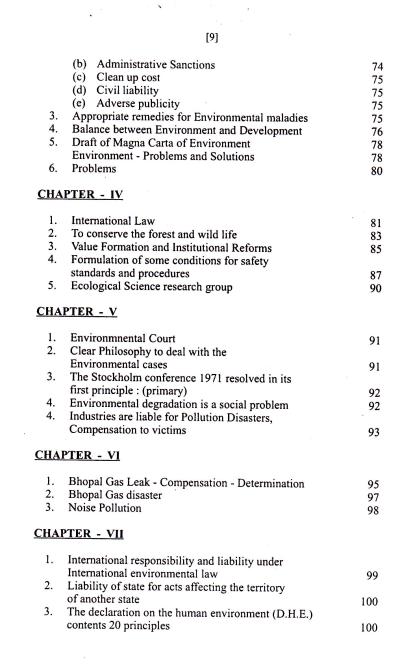 [9]

(b) Administrative Sanctions 74
(c) Clean up cost 75
(d) Civil liability 75
(e) Adverse publicity 75
3. Appropriate remedies for Environmental maladies 75
4. Balance between Environment and Development 76
5. Draft of Magna Carta of Environment 78
Environment - Problems and Solutions 78
6. Problems 80

CHAPTER - IV

1. International Law 81
2. To conserve the forest and wild life 83
3. Value Formation and Institutional Reforms 85
4. Formulation of some conditions for safety standards and procedures 87
5. Ecological Science research group 90

CHAPTER - V

1. Environmnental Court 91
2. Clear Philosophy to deal with the Environmental cases 91
3. The Stockholm conference 1971 resolved in its first principle : (primary) 92
4. Environmental degradation is a social problem 92
4. Industries are liable for Pollution Disasters, Compensation to victims 93

CHAPTER - VI

1. Bhopal Gas Leak - Compensation - Determination 95
2. Bhopal Gas disaster 97
3. Noise Pollution 98

CHAPTER - VII

1. International responsibility and liability under International environmental law 99
2. Liability of state for acts affecting the territory of another state 100
3. The declaration on the human environment (D.H.E.) contents 20 principles 100